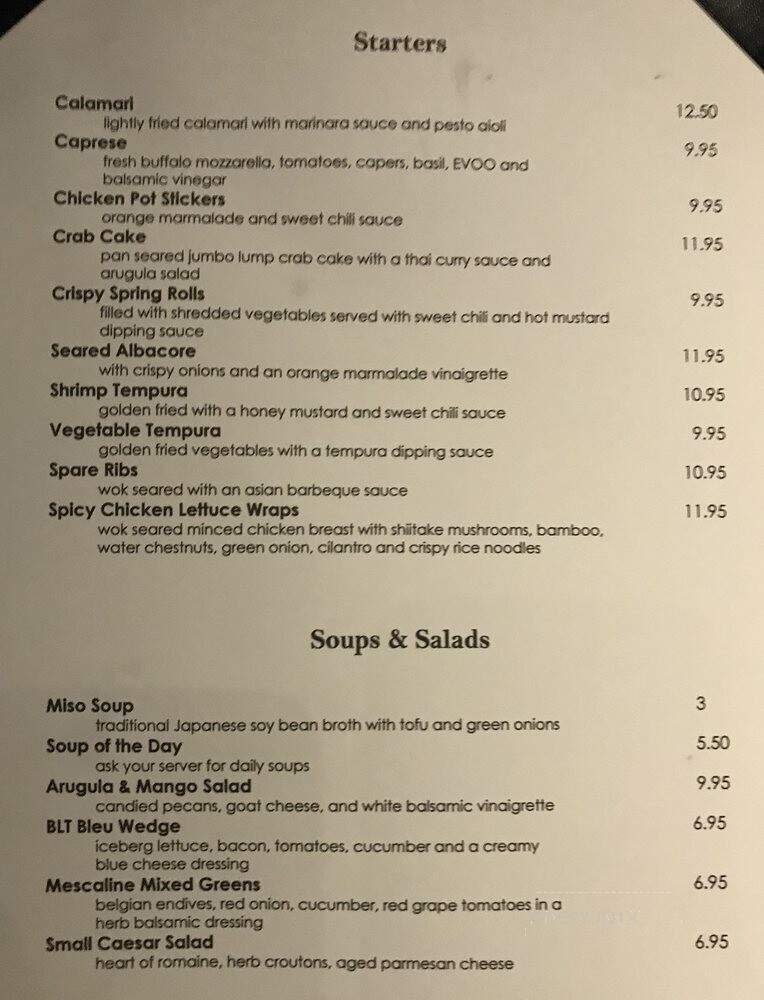 Starters

Calamari 12.50
lightly fried calamari with marinara sauce and pesto aioli

Caprese 9.95
fresh buffalo mozzarella, tomatoes, capers, basil, EVOO and balsamic vinegar

Chicken Pot Stickers 9.95
orange marmalade and sweet chili sauce

Crab Cake 11.95
pan seared jumbo lump crab cake with a thai curry sauce and arugula salad

Crispy Spring Rolls 9.95
filled with shredded vegetables served with sweet chili and hot mustard dipping sauce

Seared Albacore 11.95
with crispy onions and an orange marmalade vinaigrette

Shrimp Tempura 10.95
golden fried with a honey mustard and sweet chili sauce

Vegetable Tempura 9.95
golden fried vegetables with a tempura dipping sauce

Spare Ribs 10.95
wok seared with an asian barbeque sauce

Spicy Chicken Lettuce Wraps 11.95
wok seared minced chicken breast with shiitake mushrooms, bamboo, water chestnuts, green onion, cilantro and crispy rice noodles

Soups & Salads

Miso Soup 3
traditional Japanese soy bean broth with tofu and green onions

Soup of the Day 5.50
ask your server for daily soups

Arugula & Mango Salad 9.95
candied pecans, goat cheese, and white balsamic vinaigrette

BLT Bleu Wedge 6.95
iceberg lettuce, bacon, tomatoes, cucumber and a creamy blue cheese dressing

Mescaline Mixed Greens 6.95
belgian endives, red onion, cucumber, red grape tomatoes in a herb balsamic dressing

Small Caesar Salad 6.95
heart of romaine, herb croutons, aged parmesan cheese